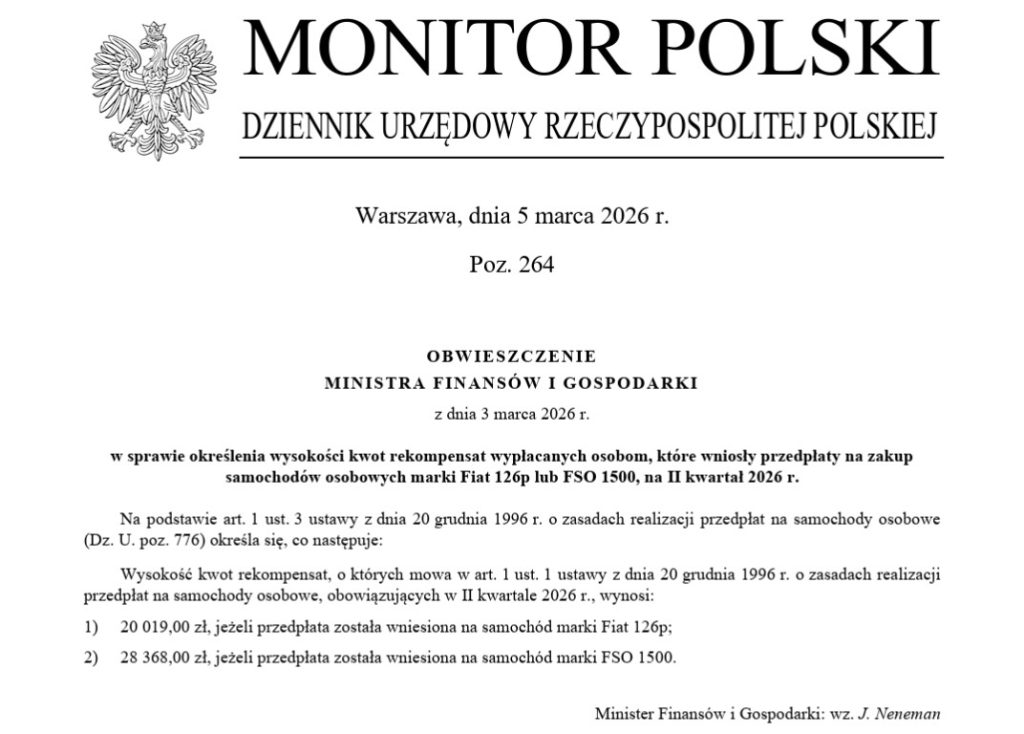 MONITOR POLSKI

DZIENNIK URZĘDOWY RZECZYPOSPOLITEJ POLSKIEJ

Warszawa, dnia 5 marca 2026 r.

Poz. 264

OBWIESZCZENIE
MINISTRA FINANSÓW I GOSPODARKI

z dnia 3 marca 2026 r.

w sprawie określenia wysokości kwot rekompensat wypłacanych osobom, które wniosły przedpłaty na zakup samochodów osobowych marki Fiat 126p lub FSO 1500, na II kwartał 2026 r.

Na podstawie art. 1 ust. 3 ustawy z dnia 20 grudnia 1996 r. o zasadach realizacji przedpłat na samochody osobowe (Dz. U. poz. 776) określa się, co następuje:

Wysokość kwot rekompensat, o których mowa w art. 1 ust. 1 ustawy z dnia 20 grudnia 1996 r. o zasadach realizacji przedpłat na samochody osobowe, obowiązujących w II kwartale 2026 r., wynosi:

1) 20 019,00 zł, jeżeli przedpłata została wniesiona na samochód marki Fiat 126p;

2) 28 368,00 zł, jeżeli przedpłata została wniesiona na samochód marki FSO 1500.

Minister Finansów i Gospodarki: wz. J. Neneman